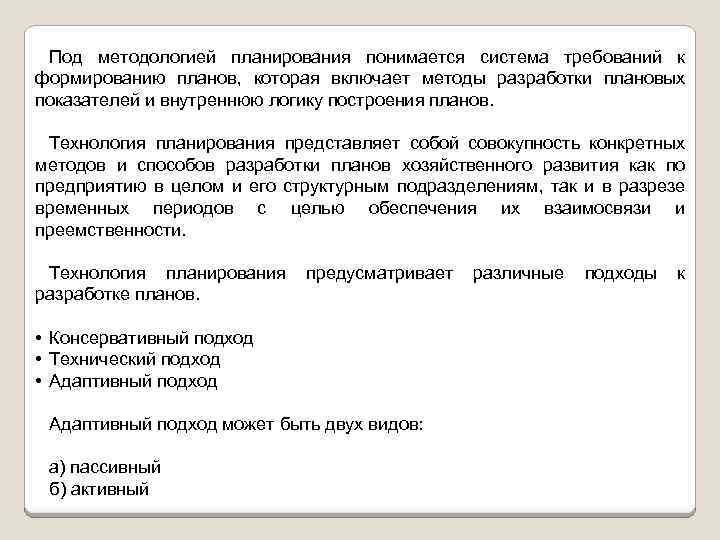 Под методологией планирования понимается система требований к формированию планов, которая включает методы разработки плановых показателей и внутреннюю логику построения планов.

Технология планирования представляет собой совокупность конкретных методов и способов разработки планов хозяйственного развития как по предприятию в целом и его структурным подразделениям, так и в разрезе временных периодов с целью обеспечения их взаимосвязи и преемственности.

Технология планирования предусматривает различные подходы к разработке планов.

• Консервативный подход
• Технический подход
• Адаптивный подход

Адаптивный подход может быть двух видов:

а) пассивный
б) активный